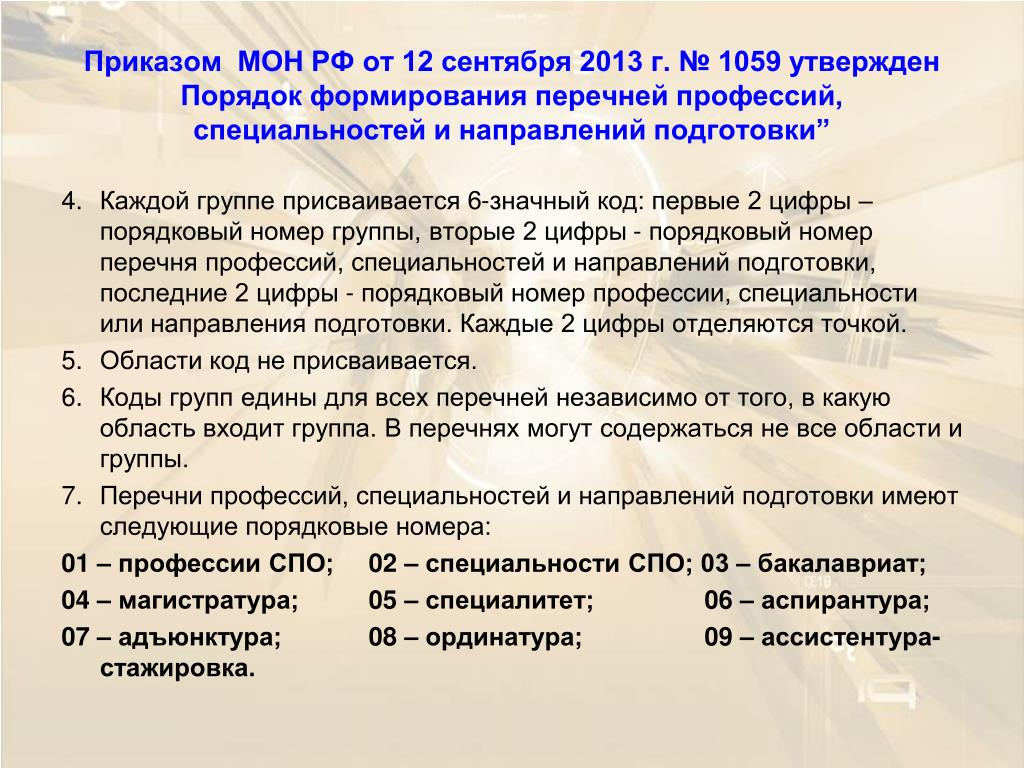 Приказом МОН РФ от 12 сентября 2013 г. № 1059 утвержден Порядок формирования перечней профессий, специальностей и направлений подготовки”

4. Каждой группе присваивается 6-значный код: первые 2 цифры – порядковый номер группы, вторые 2 цифры - порядковый номер перечня профессий, специальностей и направлений подготовки, последние 2 цифры - порядковый номер профессии, специальности или направления подготовки. Каждые 2 цифры отделяются точкой.
5. Области код не присваивается.
6. Коды групп едины для всех перечней независимо от того, в какую область входит группа. В перечнях могут содержаться не все области и группы.
7. Перечни профессий, специальностей и направлений подготовки имеют следующие порядковые номера:

01 – профессии СПО; 02 – специальности СПО; 03 – бакалавриат;
04 – магистратура; 05 – специалитет; 06 – аспирантура;
07 – адъюнктура; 08 – ординатура; 09 – ассистентура-стажировка.